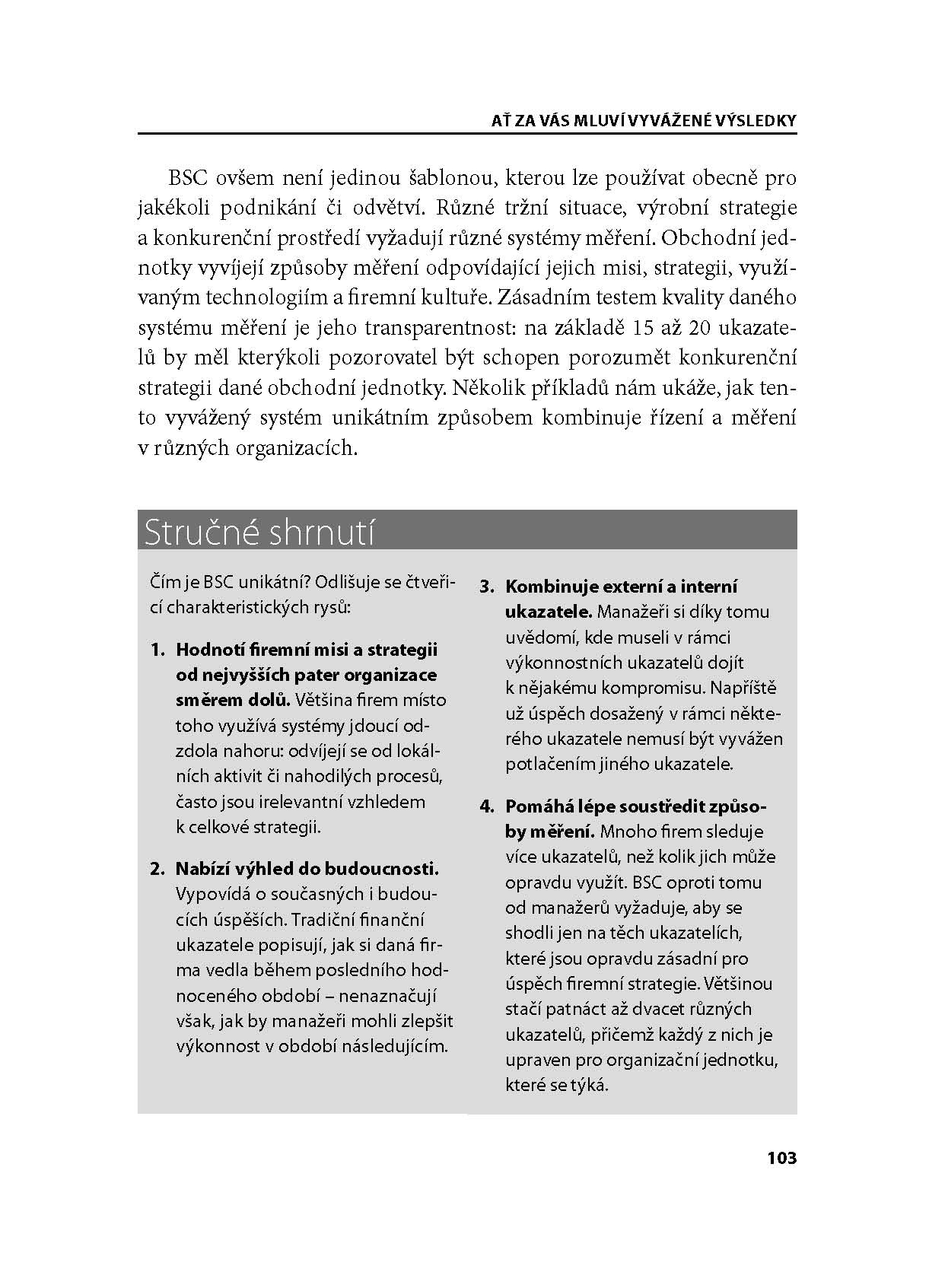 AŤ ZA VÁS MLUVÍ VYVÁŽENÉ VÝSLEDKY

BSC ovšem není jedinou šablonou, kterou lze používat obecně pro jakékoli podnikání či odvětví. Různé tržní situace, výrobní strategie a konkurenční prostředí vyžadují různé systémy měření. Obchodní jednotky vyvíjejí způsoby měření odpovídající jejich misi, strategii, využívaným technologiím a firemní kultuře. Zásadním testem kvality daného systému měření je jeho transparentnost: na základě 15 až 20 ukazatelů by měl kterýkoli pozorovatel být schopen porozumět konkurenční strategii dané obchodní jednotky. Několik příkladů nám ukáže, jak tento vyvážený systém unikátním způsobem kombinuje řízení a měření v různých organizacích.

Stručné shrnutí

Čím je BSC unikátní? Odlišuje se čtveřicí charakteristických rysů:

1. Hodnotí firemní misi a strategii od nejvyšších pater organizace směrem dolů. Většina firem místo toho využívá systémy jdoucí odzdola nahoru: odvíjejí se od lokálních aktivit či nahodilých procesů, často jsou irelevantní vzhledem k celkové strategii.

2. Nabízí výhled do budoucnosti. Vypovídá o současných i budoucích úspěších. Tradiční finanční ukazatele popisují, jak si daná firma vedla během posledního hodnoceného období – nenaznačují však, jak by manažeři mohli zlepšit výkonnost v období následujícím.

3. Kombinuje externí a interní ukazatele. Manažeři si díky tomu uvědomí, kde museli v rámci výkonnostních ukazatelů dojít k nějakému kompromisu. Napříště už úspěch dosažený v rámci některého ukazatele nemusí být vyvážen potlačením jiného ukazatele.

4. Pomáhá lépe soustředit způsoby měření. Mnoho firem sleduje více ukazatelů, než kolik jich může opravdu využít. BSC oproti tomu od manažerů vyžaduje, aby se shodli jen na těch ukazatelích, které jsou opravdu zásadní pro úspěch firemní strategie. Většinou stačí patnáct až dvacet různých ukazatelů, přičemž každý z nich je upraven pro organizační jednotku, které se týká.

103